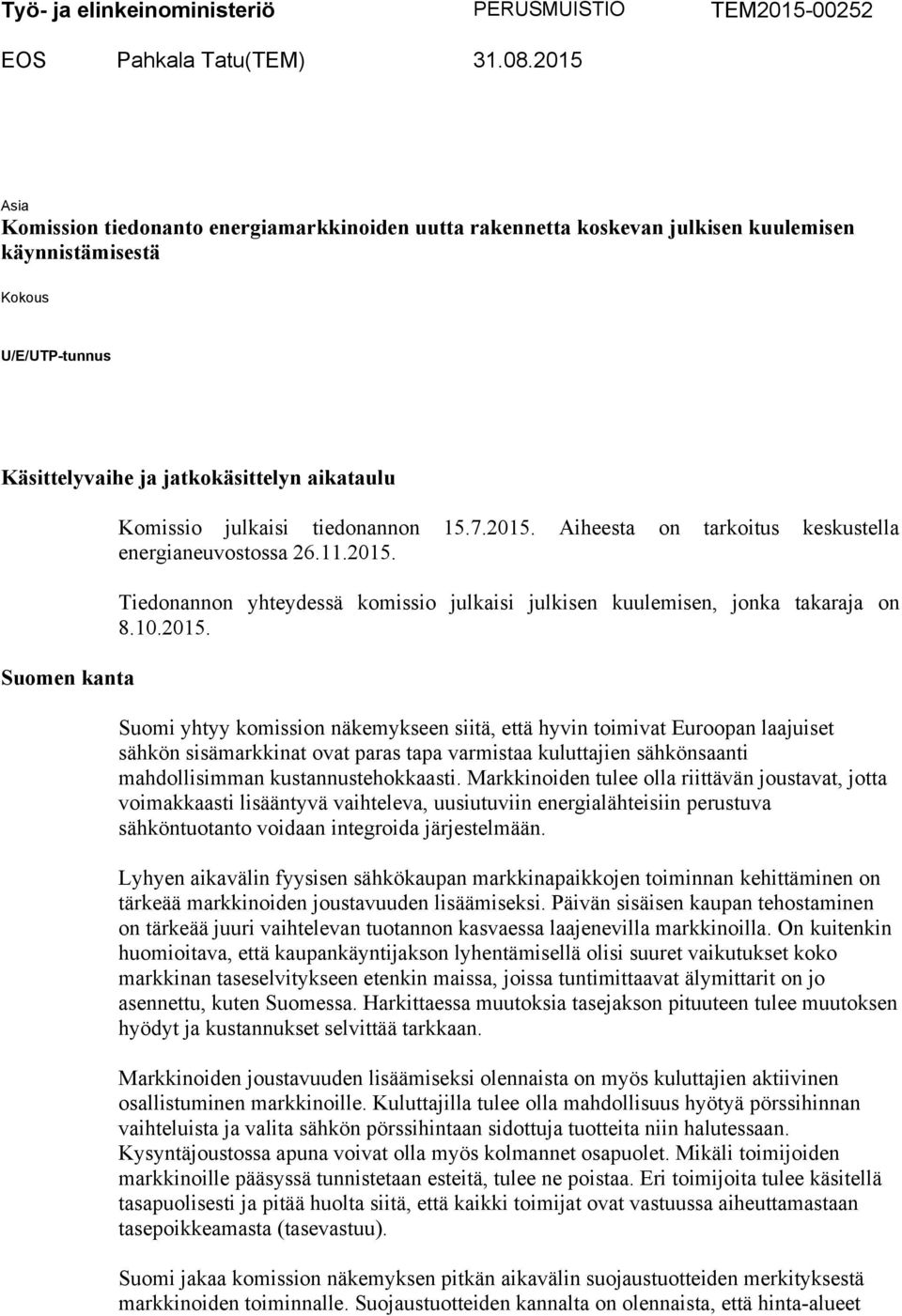 Työ- ja elinkeinoministeriö PERUSMUISTIO TEM2015-00252
EOS Pahkala Tatu(TEM) 31.08.2015

Asia
Komission tiedonanto energiamarkkinoiden uutta rakennetta koskevan julkisen kuulemisen käynnistämisestä

Kokous

U/E/UTP-tunnus

Käsittelyvaihe ja jatkokäsittelyn aikataulu

Komissio julkaisi tiedonannon 15.7.2015. Aiheesta on tarkoitus keskustella energianeuvostossa 26.11.2015.

Tiedonannon yhteydessä komissio julkaisi julkisen kuulemisen, jonka takaraja on 8.10.2015.

Suomen kanta

Suomi yhtyy komission näkemykseen siitä, että hyvin toimivat Euroopan laajuiset sähkön sisämarkkinat ovat paras tapa varmistaa kuluttajien sähkönsaanti mahdollisimman kustannustehokkaasti. Markkinoiden tulee olla riittävän joustavat, jotta voimakkaasti lisääntyvä vaihteleva, uusiutuviin energialähteisiin perustuva sähköntuotanto voidaan integroida järjestelmään.

Lyhyen aikavälin fyysisen sähkökaupan markkinapaikkojen toiminnan kehittäminen on tärkeää markkinoiden joustavuuden lisäämiseksi. Päivän sisäisen kaupan tehostaminen on tärkeää juuri vaihtelevan tuotannon kasvaessa laajenevilla markkinoilla. On kuitenkin huomioitava, että kaupankäyntijakson lyhentämisellä olisi suuret vaikutukset koko markkinan taseselvitykseen etenkin maissa, joissa tuntimittaavat älymittarit on jo asennettu, kuten Suomessa. Harkittaessa muutoksia tasejakson pituuteen tulee muutoksen hyödyt ja kustannukset selvittää tarkkaan.

Markkinoiden joustavuuden lisäämiseksi olennaista on myös kuluttajien aktiivinen osallistuminen markkinoille. Kuluttajilla tulee olla mahdollisuus hyötyä pörssihinnan vaihteluista ja valita sähkön pörssihintaan sidottuja tuotteita niin halutessaan. Kysyntäjoustossa apuna voivat olla myös kolmannet osapuolet. Mikäli toimijoiden markkinoille pääsyssä tunnistetaan esteitä, tulee ne poistaa. Eri toimijoita tulee käsitellä tasapuolisesti ja pitää huolta siitä, että kaikki toimijat ovat vastuussa aiheuttamastaan tasepoikkeamasta (tasevastuu).

Suomi jakaa komission näkemyksen pitkän aikavälin suojaustuotteiden merkityksestä markkinoiden toiminnalle. Suojaustuotteiden kannalta on olennaista, että hinta-alueet